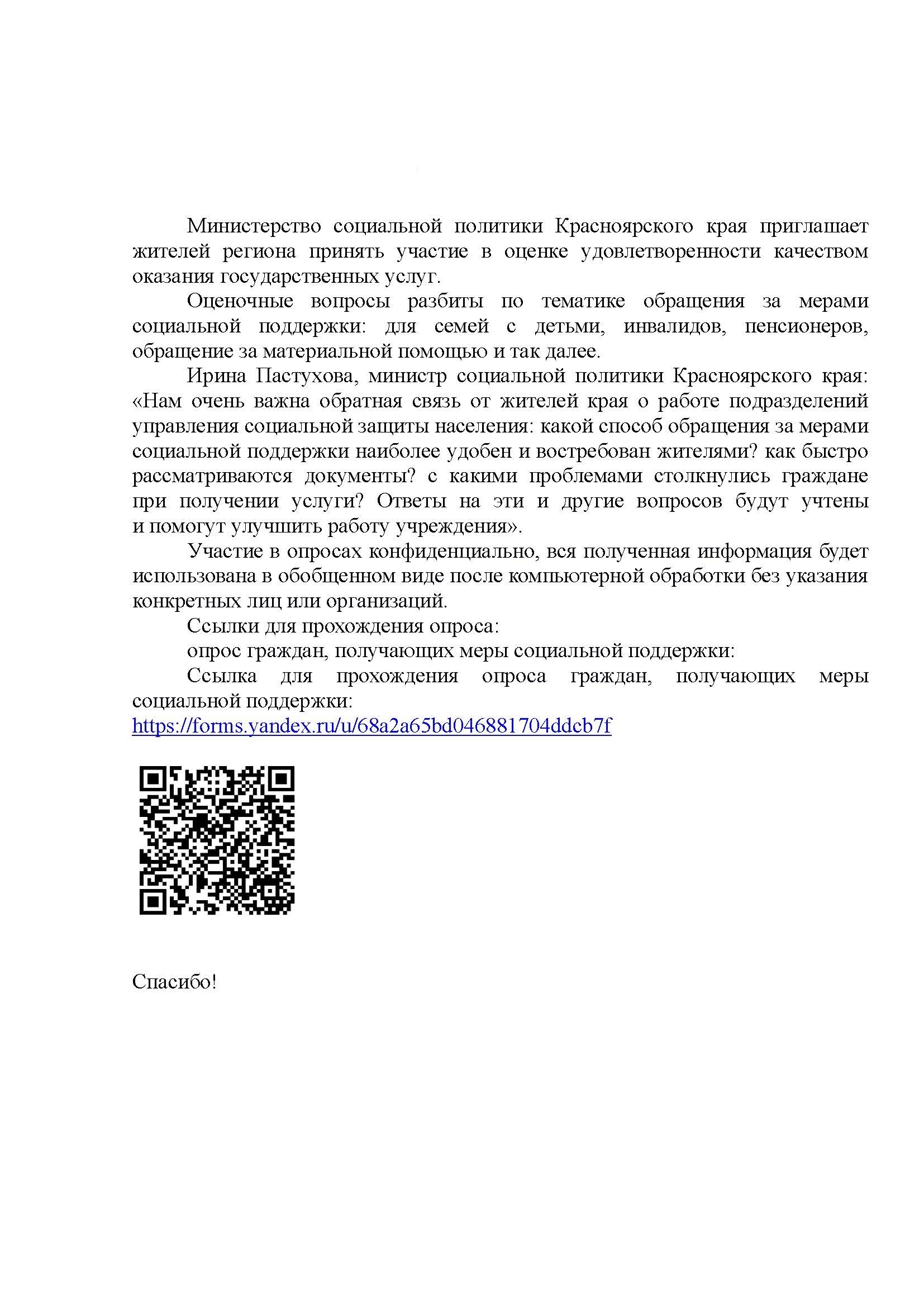 Министерство социальной политики Красноярского края приглашает жителей региона принять участие в оценке удовлетворенности качеством оказания государственных услуг.

Оценочные вопросы разбиты по тематике обращения за мерами социальной поддержки: для семей с детьми, инвалидов, пенсионеров, обращение за материальной помощью и так далее.

Ирина Пастухова, министр социальной политики Красноярского края: «Нам очень важна обратная связь от жителей края о работе подразделений управления социальной защиты населения: какой способ обращения за мерами социальной поддержки наиболее удобен и востребован жителями? как быстро рассматриваются документы? с какими проблемами столкнулись граждане при получении услуги? Ответы на эти и другие вопросов будут учтены и помогут улучшить работу учреждения».

Участие в опросах конфиденциально, вся полученная информация будет использована в обобщенном виде после компьютерной обработки без указания конкретных лиц или организаций.

Ссылки для прохождения опроса:

опрос граждан, получающих меры социальной поддержки:

Ссылка для прохождения опроса граждан, получающих меры социальной поддержки:
https://forms.yandex.ru/u/68a2a65bd046881704ddcb7f

Спасибо!